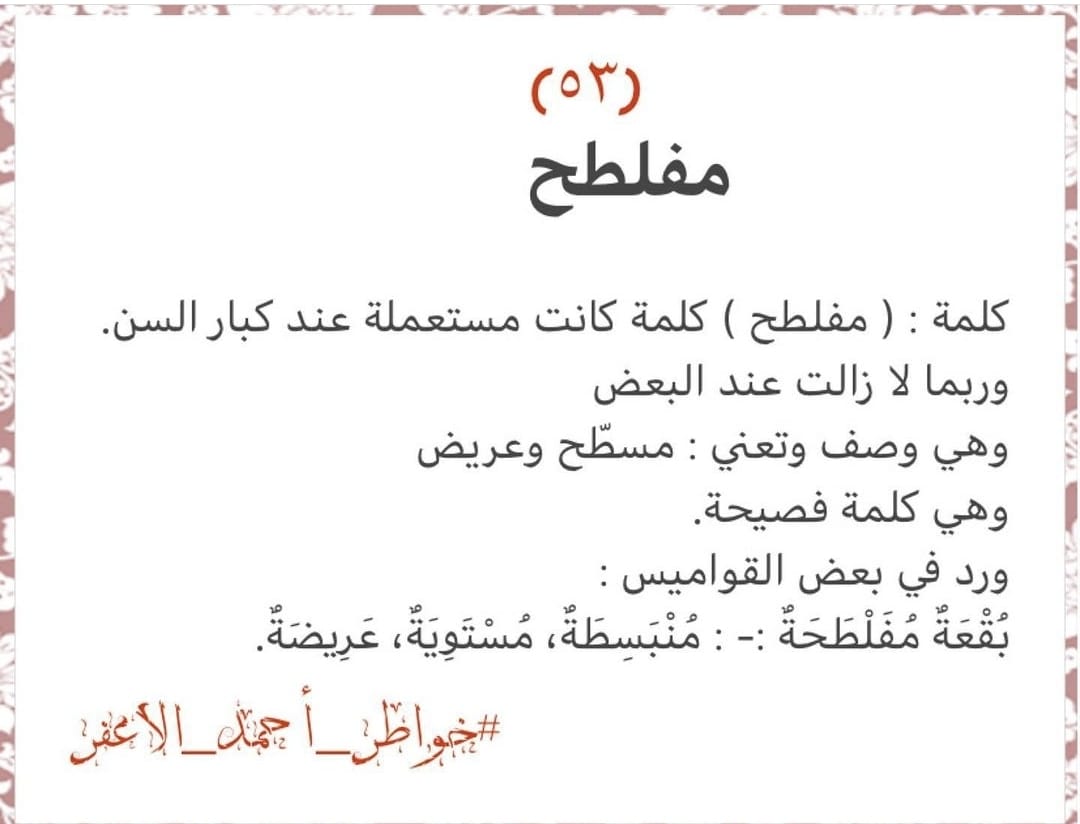 (٥٣)
مفلطح

كلمة : ( مفلطح ) كلمة كانت مستعملة عند كبار السن.
وربما لا زالت عند البعض
وهي وصف وتعني : مسطّح وعريض
وهي كلمة فصيحة.
ورد في بعض القواميس :
بُقْعَةٌ مُفَلْطَحَةٌ :- : مُنْبَسِطَةٌ، مُسْتَوِيَةٌ، عَرِيضَةٌ.

#خواطر_أحمد_الأعفر